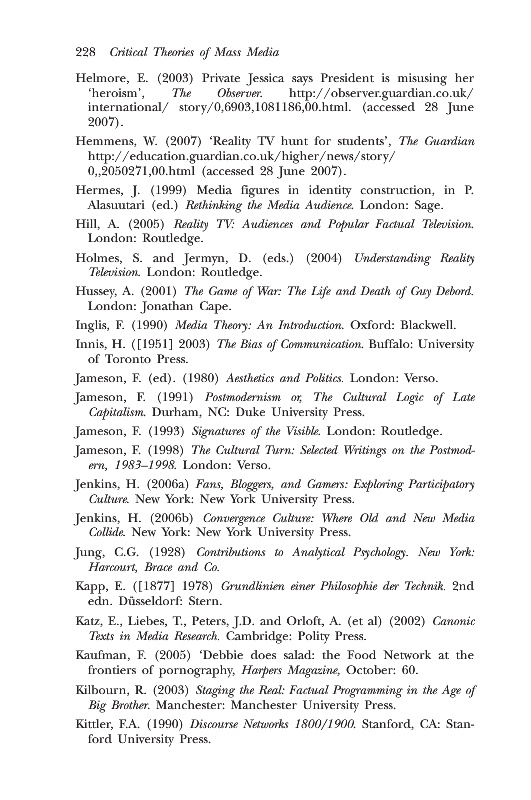 228 Critical Theories of Mass Media

Helmore, E. (2003) Private Jessica says President is misusing her 'heroism', The Observer. http://observer.guardian.co.uk/international/ story/0,6903,1081186,00.html. (accessed 28 June 2007).

Hemmens, W. (2007) 'Reality TV hunt for students', The Guardian http://education.guardian.co.uk/higher/news/story/0,,2050271,00.html (accessed 28 June 2007).

Hermes, J. (1999) Media figures in identity construction, in P. Alasuutari (ed.) Rethinking the Media Audience. London: Sage.

Hill, A. (2005) Reality TV: Audiences and Popular Factual Television. London: Routledge.

Holmes, S. and Jermyn, D. (eds.) (2004) Understanding Reality Television. London: Routledge.

Hussey, A. (2001) The Game of War: The Life and Death of Guy Debord. London: Jonathan Cape.

Inglis, F. (1990) Media Theory: An Introduction. Oxford: Blackwell.

Innis, H. ([1951] 2003) The Bias of Communication. Buffalo: University of Toronto Press.

Jameson, F. (ed). (1980) Aesthetics and Politics. London: Verso.

Jameson, F. (1991) Postmodernism or, The Cultural Logic of Late Capitalism. Durham, NC: Duke University Press.

Jameson, F. (1993) Signatures of the Visible. London: Routledge.

Jameson, F. (1998) The Cultural Turn: Selected Writings on the Postmodern, 1983–1998. London: Verso.

Jenkins, H. (2006a) Fans, Bloggers, and Gamers: Exploring Participatory Culture. New York: New York University Press.

Jenkins, H. (2006b) Convergence Culture: Where Old and New Media Collide. New York: New York University Press.

Jung, C.G. (1928) Contributions to Analytical Psychology. New York: Harcourt, Brace and Co.

Kapp, E. ([1877] 1978) Grundlinien einer Philosophie der Technik. 2nd edn. Düsseldorf: Stern.

Katz, E., Liebes, T., Peters, J.D. and Orloft, A. (et al) (2002) Canonic Texts in Media Research. Cambridge: Polity Press.

Kaufman, F. (2005) 'Debbie does salad: the Food Network at the frontiers of pornography, Harpers Magazine, October: 60.

Kilbourn, R. (2003) Staging the Real: Factual Programming in the Age of Big Brother. Manchester: Manchester University Press.

Kittler, F.A. (1990) Discourse Networks 1800/1900. Stanford, CA: Stanford University Press.